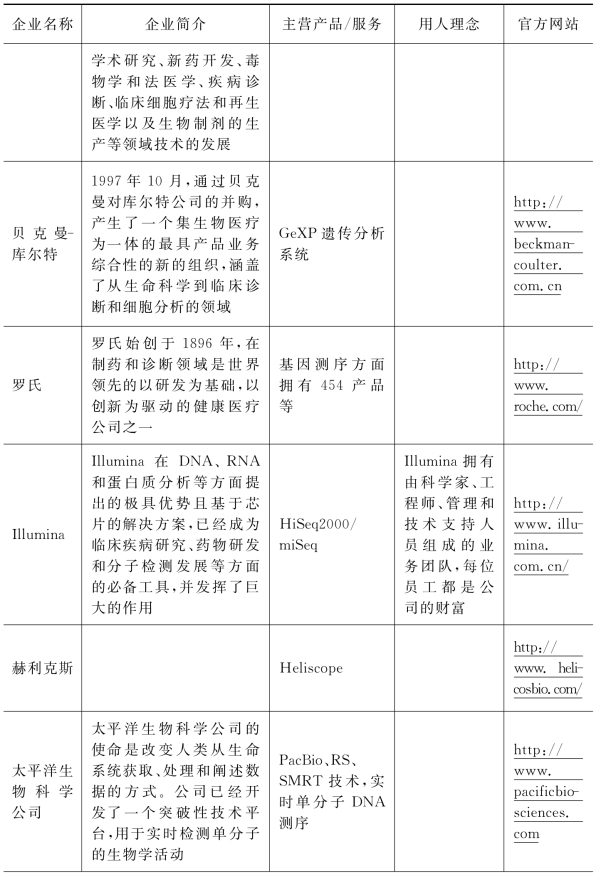 | 企业名称 | 企业简介 | 主营产品/服务 | 用人理念 | 官方网站 |
|---|---|---|---|---|
| | 学术研究、新药开发、毒物学和法医学、疾病诊断、临床细胞疗法和再生医学以及生物制剂的生产等领域技术的发展 | | | |
| 贝克曼-库尔特 | 1997年10月，通过贝克曼对库尔特公司的并购，产生了一个集生物医疗为一体的最具产品业务综合性的新的组织，涵盖了从生命科学到临床诊断和细胞分析的领域 | GeXP遗传分析系统 | | http://www.beckmancoulter.com.cn |
| 罗氏 | 罗氏始创于1896年，在制药和诊断领域是世界领先的以研发为基础，以创新为驱动的健康医疗公司之一 | 基因测序方面拥有454产品等 | | http://www.roche.com/ |
| Illumina | Illumina在DNA、RNA和蛋白质分析等方面提出的极具优势且基于芯片的解决方案，已经成为临床疾病研究、药物研发和分子检测发展等方面的必备工具，并发挥了巨大的作用 | HiSeq2000/miSeq | Illumina拥有由科学家、工程师、管理和技术支持人员组成的业务团队，每位员工都是公司的财富 | http://www.illumina.com.cn/ |
| 赫利克斯 | | Heliscope | | http://www.helicosbio.com/ |
| 太平洋生物科学公司 | 太平洋生物科学公司的使命是改变人类从生命系统获取、处理和阐述数据的方式。公司已经开发了一个突破性技术平台，用于实时检测单分子的生物学活动 | PacBio、RS、SMRT技术，实时单分子DNA测序 | | http://www.pacificbiosciences.com |